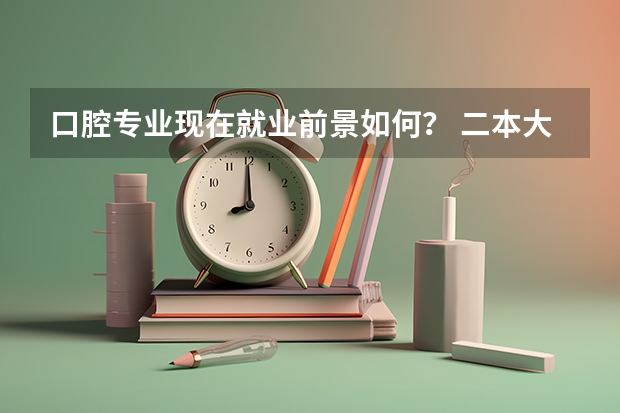 口腔专业现在就业前景如何？ 二本大

12
1
2
3
4
5
6
7
8
9
10
11